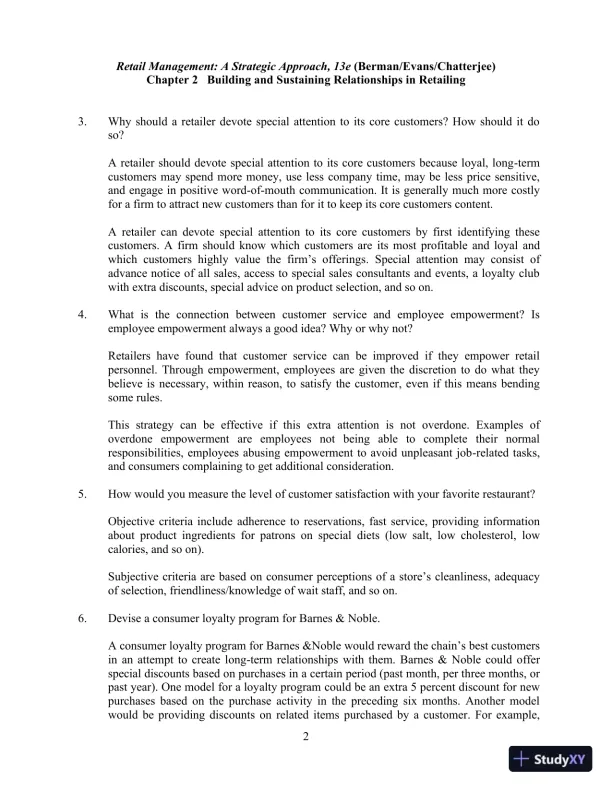 Retail Management: A Strategic Approach, 13e (Berman/Evans/Chatterjee)
Chapter 2 Building and Sustaining Relationships in Retailing

3. Why should a retailer devote special attention to its core customers? How should it do so?

A retailer should devote special attention to its core customers because loyal, long-term customers may spend more money, use less company time, may be less price sensitive, and engage in positive word-of-mouth communication. It is generally much more costly for a firm to attract new customers than for it to keep its core customers content.

A retailer can devote special attention to its core customers by first identifying these customers. A firm should know which customers are its most profitable and loyal and which customers highly value the firm's offerings. Special attention may consist of advance notice of all sales, access to special sales consultants and events, a loyalty club with extra discounts, special advice on product selection, and so on.

4. What is the connection between customer service and employee empowerment? Is employee empowerment always a good idea? Why or why not?

Retailers have found that customer service can be improved if they empower retail personnel. Through empowerment, employees are given the discretion to do what they believe is necessary, within reason, to satisfy the customer, even if this means bending some rules.

This strategy can be effective if this extra attention is not overdone. Examples of overdone empowerment are employees not being able to complete their normal responsibilities, employees abusing empowerment to avoid unpleasant job-related tasks, and consumers complaining to get additional consideration.

5. How would you measure the level of customer satisfaction with your favorite restaurant?

Objective criteria include adherence to reservations, fast service, providing information about product ingredients for patrons on special diets (low salt, low cholesterol, low calories, and so on).

Subjective criteria are based on consumer perceptions of a store's cleanliness, adequacy of selection, friendliness/knowledge of wait staff, and so on.

6. Devise a consumer loyalty program for Barnes & Noble.

A consumer loyalty program for Barnes &Noble would reward the chain's best customers in an attempt to create long-term relationships with them. Barnes & Noble could offer special discounts based on purchases in a certain period (past month, per three months, or past year). One model for a loyalty program could be an extra 5 percent discount for new purchases based on the purchase activity in the preceding six months. Another model would be providing discounts on related items purchased by a customer. For example,

2

StudyXY